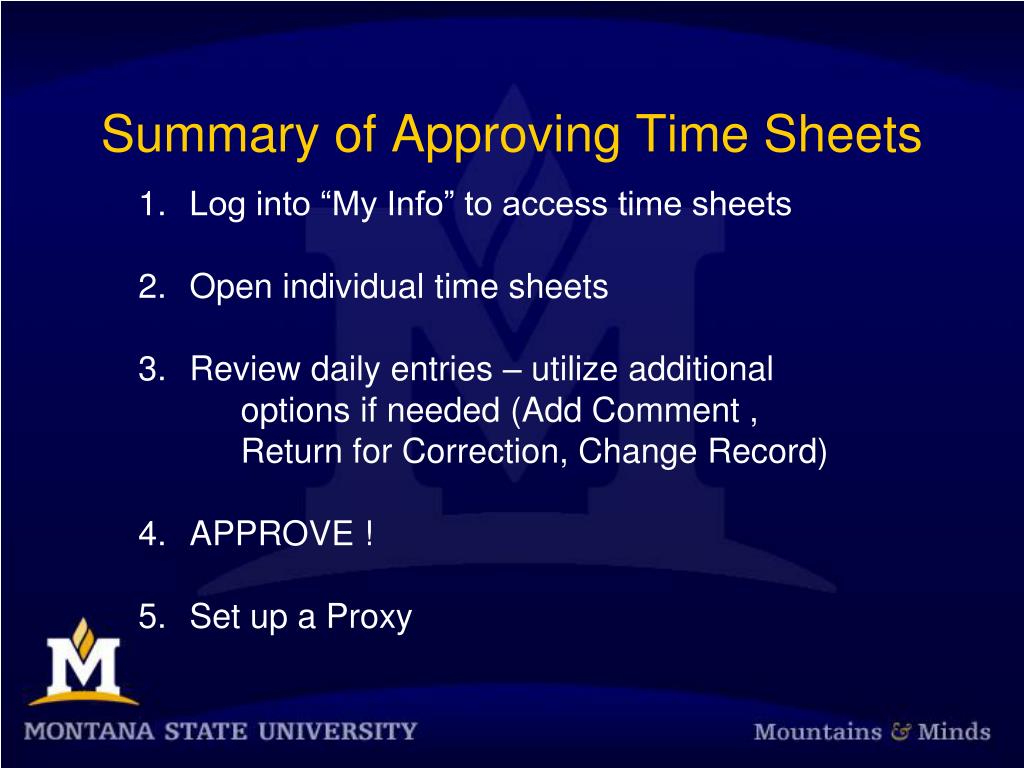 Summary of Approving Time Sheets

1. Log into “My Info” to access time sheets

2. Open individual time sheets

3. Review daily entries – utilize additional options if needed (Add Comment , Return for Correction, Change Record)

4. APPROVE !

5. Set up a Proxy

M

MONTANA STATE UNIVERSITY

Mountains & Minds